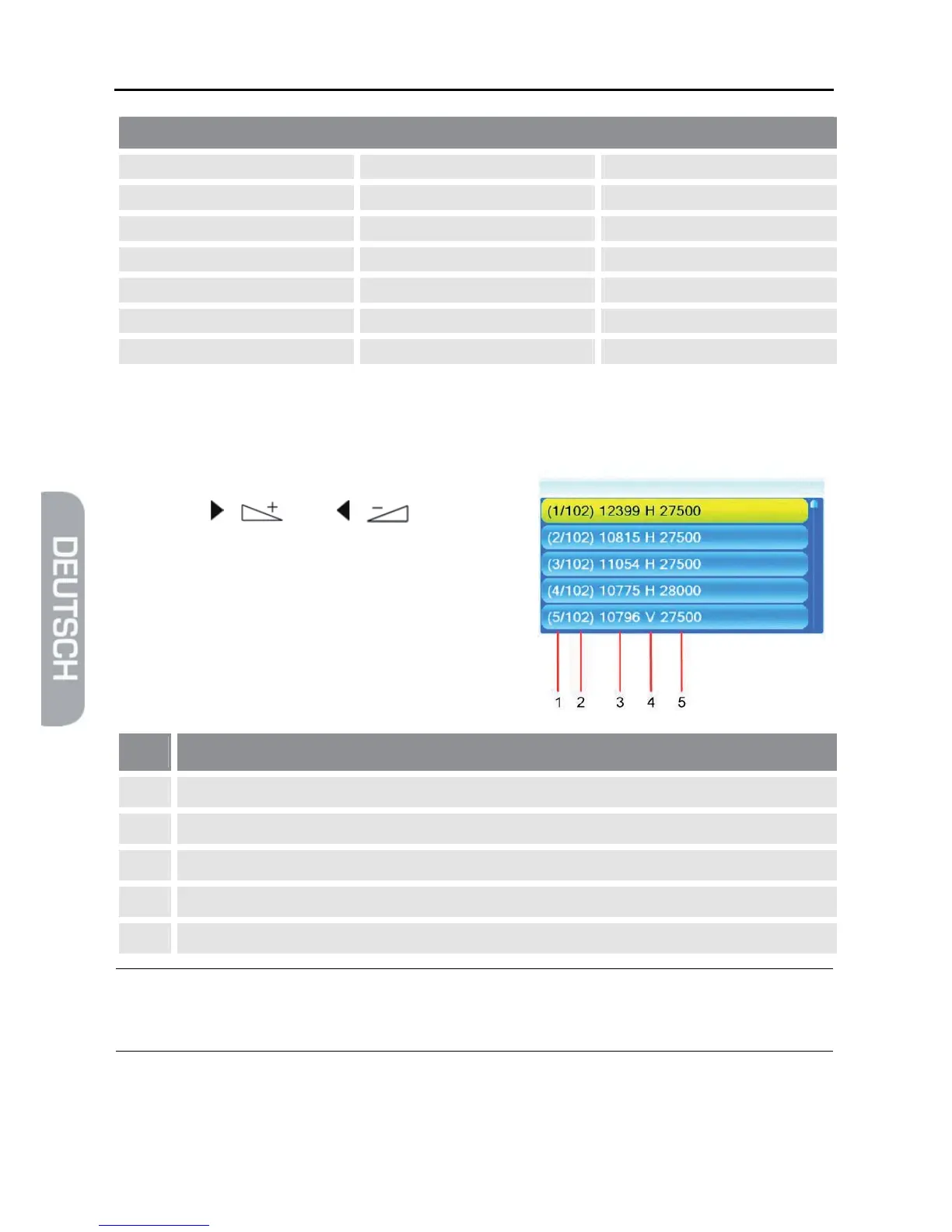 DEUTSCH

(1/102) 12399 H 27500
(2/102) 10815 H 27500
(3/102) 11054 H 27500
(4/102) 10775 H 28000
(5/102) 10796 V 27500

1 2 3 4 5